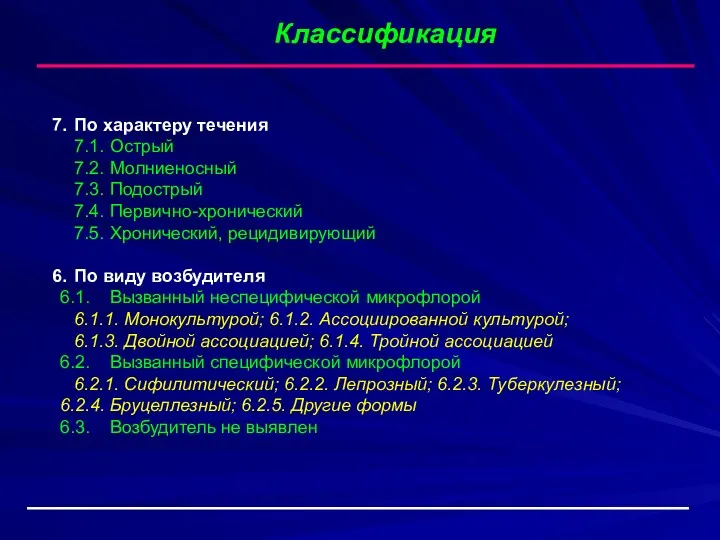 Классификация

7. По характеру течения
7.1. Острый
7.2. Молниеносный
7.3. Подострый
7.4. Первично-хронический
7.5. Хронический, рецидивирующий

6. По виду возбудителя
6.1. Вызванный неспецифической микрофлорой
6.1.1. Монокультурой; 6.1.2. Ассоциированной культурой;
6.1.3. Двойной ассоциацией; 6.1.4. Тройной ассоциацией
6.2. Вызванный специфической микрофлорой
6.2.1. Сифилитический; 6.2.2. Лепрозный; 6.2.3. Туберкулезный;
6.2.4. Бруцеллезный; 6.2.5. Другие формы
6.3. Возбудитель не выявлен